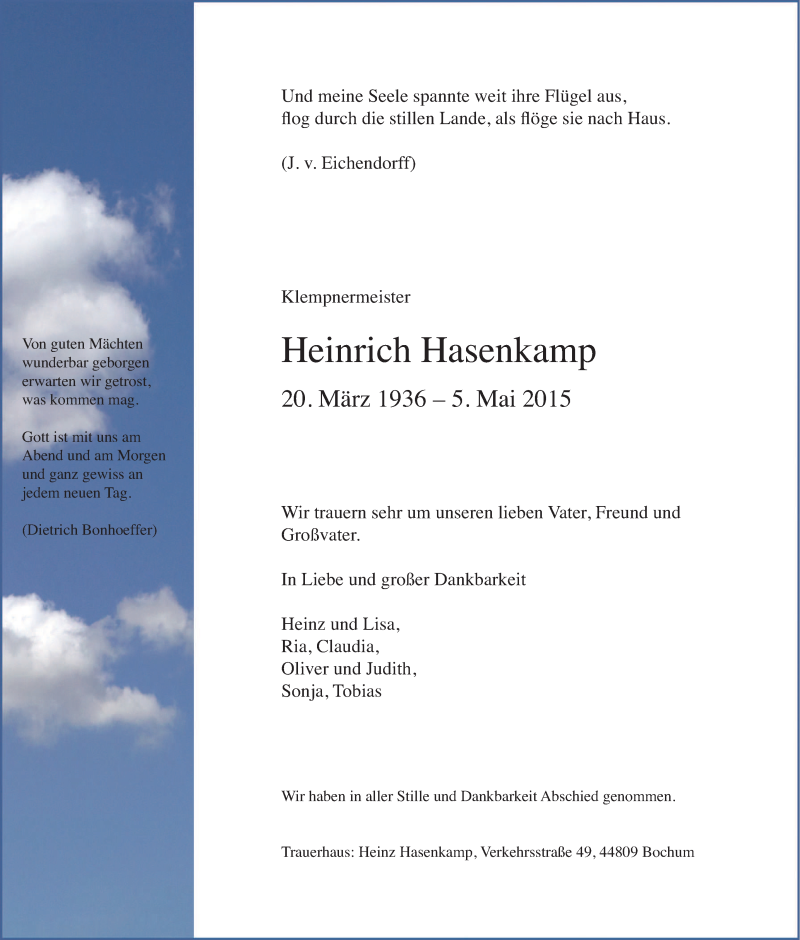 Von guten Mächten wunderbar geborgen erwarten wir getrost, was kommen mag.

Gott ist mit uns am Abend und am Morgen und ganz gewiss an jedem neuen Tag.

(Dietrich Bonhoeffer)

Und meine Seele spannte weit ihre Flügel aus,
flog durch die stillen Lande, als flöge sie nach Haus.

(J. v. Eichendorff)

Klempnermeister

Heinrich Hasenkamp

20. März 1936 – 5. Mai 2015

Wir trauern sehr um unseren lieben Vater, Freund und Großvater.

In Liebe und großer Dankbarkeit

Heinz und Lisa,
Ria, Claudia,
Oliver und Judith,
Sonja, Tobias

Wir haben in aller Stille und Dankbarkeit Abschied genommen.

Trauerhaus: Heinz Hasenkamp, Verkehrsstraße 49, 44809 Bochum